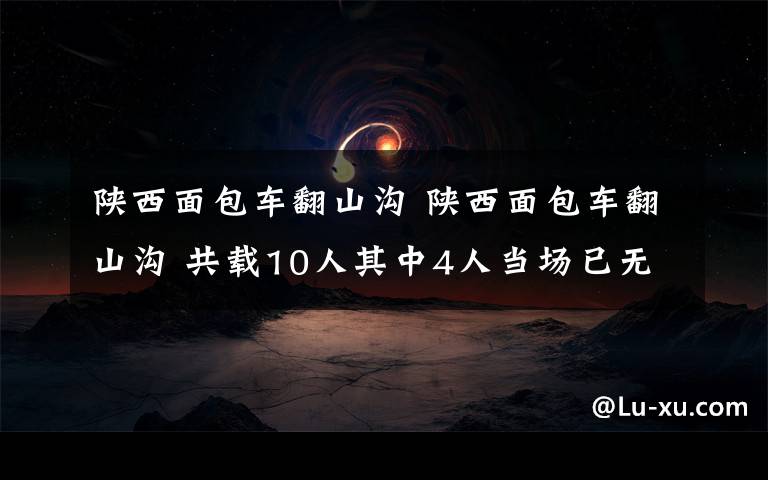 陕西面包车翻山沟 陕西面包车翻山沟 共载10人其中4人当场已无

@Lu-xu.com